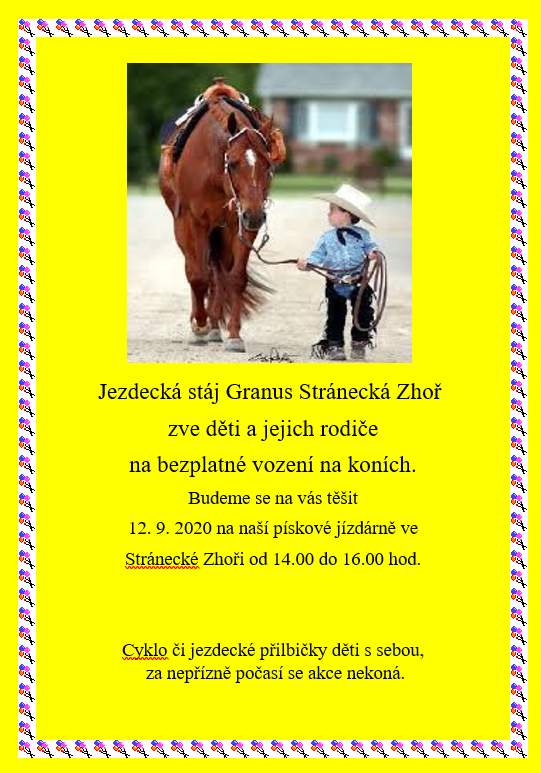 Jezdecká stáj Granus Stránecká Zhoř

zve děti a jejich rodiče

na bezplatné vození na koních.

Budeme se na vás těšit

12. 9. 2020 na naší pískové jízdárně ve

Stránecké Zhoři od 14.00 do 16.00 hod.

Cyklo či jezdecké přilbičky děti s sebou,
za nepřízně počasí se akce nekoná.